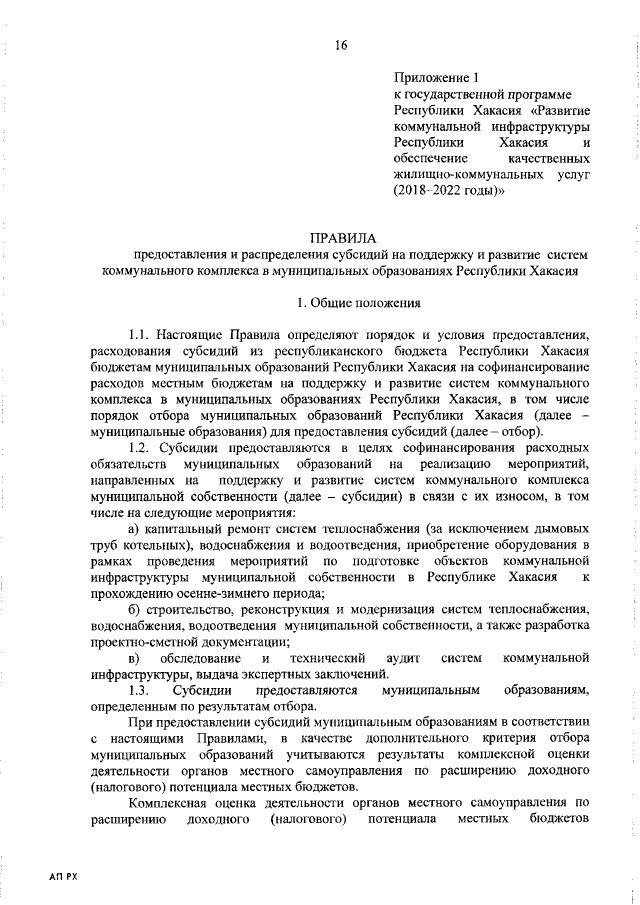 16

Приложение 1
к государственной программе Республики Хакасия «Развитие коммунальной инфраструктуры Республики Хакасия и обеспечение качественных жилищно-коммунальных услуг (2018–2022 годы)»

ПРАВИЛА

предоставления и распределения субсидий на поддержку и развитие систем коммунального комплекса в муниципальных образованиях Республики Хакасия

1. Общие положения

1.1. Настоящие Правила определяют порядок и условия предоставления, расходования субсидий из республиканского бюджета Республики Хакасия бюджетам муниципальных образований Республики Хакасия на софинансирование расходов местным бюджетам на поддержку и развитие систем коммунального комплекса в муниципальных образованиях Республики Хакасия, в том числе порядок отбора муниципальных образований Республики Хакасия (далее – муниципальные образования) для предоставления субсидий (далее – отбор).

1.2. Субсидии предоставляются в целях софинансирования расходных обязательств муниципальных образований на реализацию мероприятий, направленных на поддержку и развитие систем коммунального комплекса муниципальной собственности (далее – субсидии) в связи с их износом, в том числе на следующие мероприятия:

а) капитальный ремонт систем теплоснабжения (за исключением дымовых труб котельных), водоснабжения и водоотведения, приобретение оборудования в рамках проведения мероприятий по подготовке объектов коммунальной инфраструктуры муниципальной собственности в Республике Хакасия к прохождению осенне-зимнего периода;

б) строительство, реконструкция и модернизация систем теплоснабжения, водоснабжения, водоотведения муниципальной собственности, а также разработка проектно-сметной документации;

в) обследование и технический аудит систем коммунальной инфраструктуры, выдача экспертных заключений.

1.3. Субсидии предоставляются муниципальным образованиям, определенным по результатам отбора.

При предоставлении субсидий муниципальным образованиям в соответствии с настоящими Правилами, в качестве дополнительного критерия отбора муниципальных образований учитываются результаты комплексной оценки деятельности органов местного самоуправления по расширению доходного (налогового) потенциала местных бюджетов.

Комплексная оценка деятельности органов местного самоуправления по расширению доходного (налогового) потенциала местных бюджетов

АП РХ